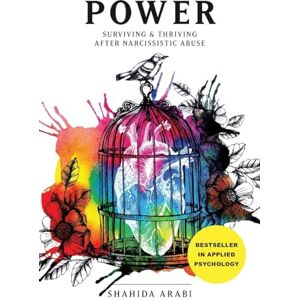 POWER

SURVIVING & THRIVING AFTER NARCISSISTIC ABUSE

BESTSELLER IN APPLIED PSYCHOLOGY

SHAHIDA ARABI